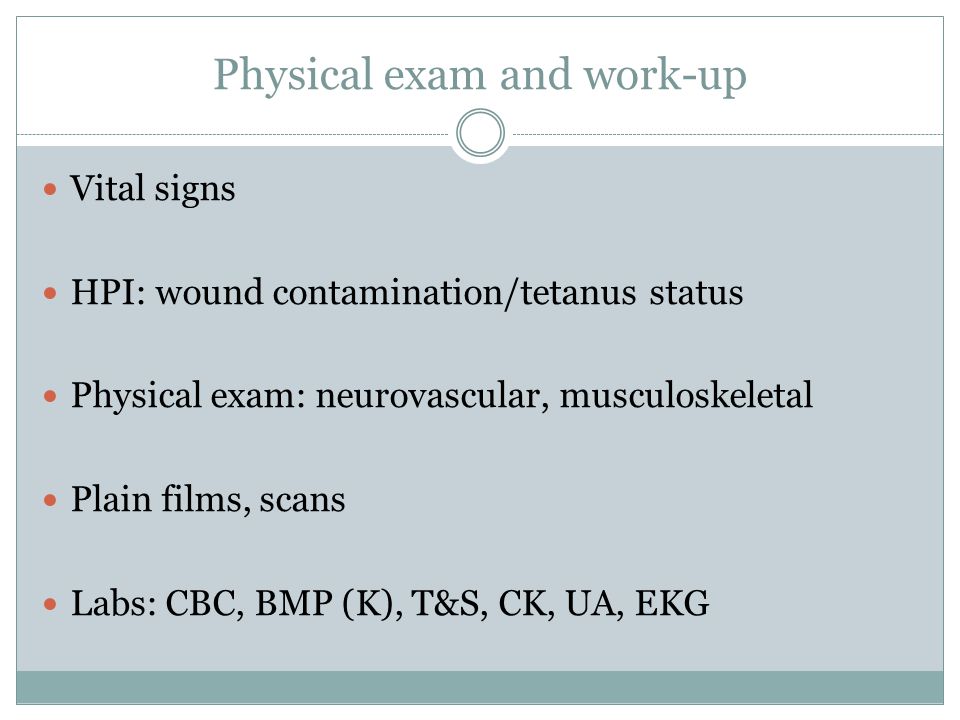 Physical exam and work-up

- Vital signs
- HPI: wound contamination/tetanus status
- Physical exam: neurovascular, musculoskeletal
- Plain films, scans
- Labs: CBC, BMP (K), T&S, CK, UA, EKG